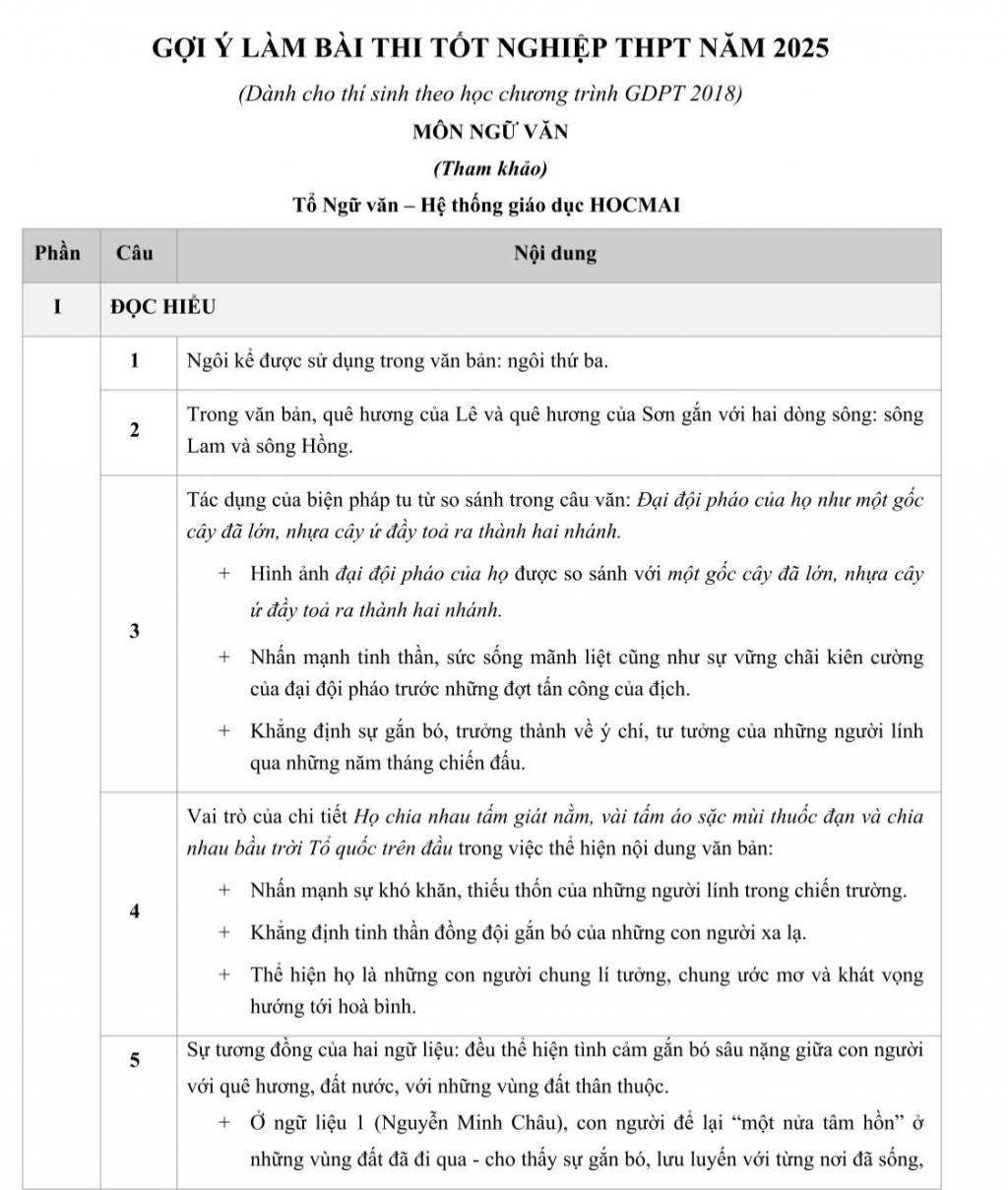 GỢI Ý LÀM BÀI THI TỐT NGHIỆP THPT NĂM 2025

(Dành cho thí sinh theo học chương trình GDPT 2018)

MÔN NGỮ VĂN

(Tham khảo)

Tổ Ngữ văn – Hệ thống giáo dục HOCMAI

| Phần | Câu | Nội dung |
|---|---|---|
| I | ĐỌC HIỂU | |
| | 1 | Ngôi kể được sử dụng trong văn bản: ngôi thứ ba. |
| | 2 | Trong văn bản, quê hương của Lê và quê hương của Sơn gắn với hai dòng sông: sông Lam và sông Hồng. |
| | 3 | Tác dụng của biện pháp tu từ so sánh trong câu văn: Đại đội pháo của họ như một gốc cây đã lớn, nhựa cây ứ đầy toả ra thành hai nhánh. + Hình ảnh đại đội pháo của họ được so sánh với một gốc cây đã lớn, nhựa cây ứ đầy toả ra thành hai nhánh. + Nhấn mạnh tinh thần, sức sống mãnh liệt cũng như sự vững chãi kiên cường của đại đội pháo trước những đợt tấn công của địch. + Khẳng định sự gắn bó, trưởng thành về ý chí, tư tưởng của những người lính qua những năm tháng chiến đấu. |
| | 4 | Vai trò của chi tiết Họ chia nhau tấm giát nằm, vài tấm áo sặc mùi thuốc đạn và chia nhau bầu trời Tổ quốc trên đầu trong việc thể hiện nội dung văn bản: + Nhấn mạnh sự khó khăn, thiếu thốn của những người lính trong chiến trường. + Khẳng định tinh thần đồng đội gắn bó của những con người xa lạ. + Thể hiện họ là những con người chung lí tưởng, chung ước mơ và khát vọng hướng tới hoà bình. |
| | 5 | Sự tương đồng của hai ngữ liệu: đều thể hiện tình cảm gắn bó sâu nặng giữa con người với quê hương, đất nước, với những vùng đất thân thuộc. + Ở ngữ liệu 1 (Nguyễn Minh Châu), con người để lại “một nửa tâm hồn” ở những vùng đất đã đi qua - cho thấy sự gắn bó, lưu luyến với từng nơi đã sống, |